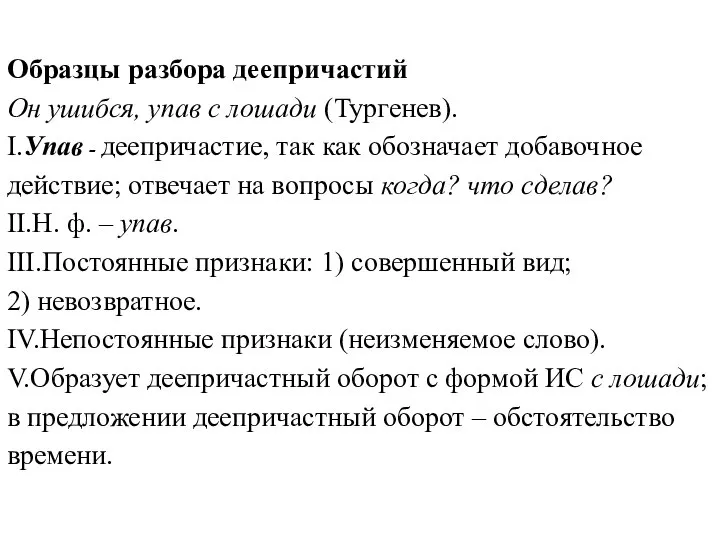 Образцы разбора деепричастий
Он ушибся, упав с лошади (Тургенев).
I.Упав - деепричастие, так как обозначает добавочное действие; отвечает на вопросы когда? что сделав?
II.Н. ф. – упав.
III.Постоянные признаки: 1) совершенный вид;
2) невозвратное.
IV.Непостоянные признаки (неизменяемое слово).
V.Образует деепричастный оборот с формой ИС с лошади; в предложении деепричастный оборот – обстоятельство времени.